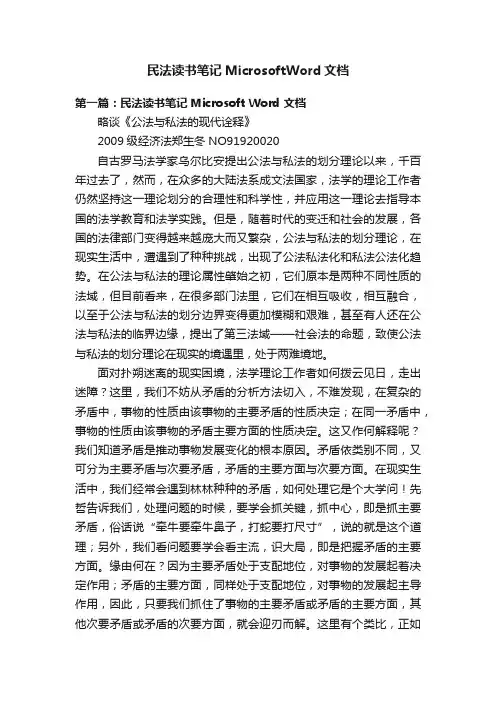 民法读书笔记 MicrosoftWord 文档

第一篇：民法读书笔记 Microsoft Word 文档

略谈《公法与私法的现代诠释》

2009 级经济法郑生冬 NO91920020

自古罗马法学家乌尔比安提出公法与私法的划分理论以来，千百年过去了，然而，在众多的大陆法系成文法国家，法学的理论工作者仍然坚持这一理论划分的合理性和科学性，并应用这一理论去指导本国的法学教育和法学实践。但是，随着时代的变迁和社会的发展，各国的法律部门变得越来越庞大而又繁杂，公法与私法的划分理论，在现实生活中，遭遇到了种种挑战，出现了公法私法化和私法公法化趋势。在公法与私法的理论属性肇始之初，它们原本是两种不同性质的法域，但目前看来，在很多部门法里，它们在相互吸收，相互融合，以至于公法与私法的划分边界变得更加模糊和艰难，甚至有人还在公法与私法的临界边缘，提出了第三法域——社会法的命题，致使公法与私法的划分理论在现实的境遇里，处于两难境地。

面对扑朔迷离的现实困境，法学理论工作者如何拨云见日，走出迷障？这里，我们不妨从矛盾的分析方法切入，不难发现，在复杂的矛盾中，事物的性质由该事物的主要矛盾的性质决定；在同一矛盾中，事物的性质由该事物的矛盾主要方面的性质决定。这又作何解释呢？我们知道矛盾是推动事物发展变化的根本原因。矛盾依类别不同，又可分为主要矛盾与次要矛盾，矛盾的主要方面与次要方面。在现实生活中，我们经常会遇到林林种种的矛盾，如何处理它是个大学问！先哲告诉我们，处理问题的时候，要学会抓关键，抓中心，即是抓主要矛盾，俗话说“牵牛要牵牛鼻子，打蛇要打尺寸”，说的就是这个道理；另外，我们看问题要学会看主流，识大局，即是把握矛盾的主要方面。缘由何在？因为主要矛盾处于支配地位，对事物的发展起着决定作用；矛盾的主要方面，同样处于支配地位，对事物的发展起主导作用，因此，只要我们抓住了事物的主要矛盾或矛盾的主要方面，其他次要矛盾或矛盾的次要方面，就会迎刃而解。这里有个类比，正如